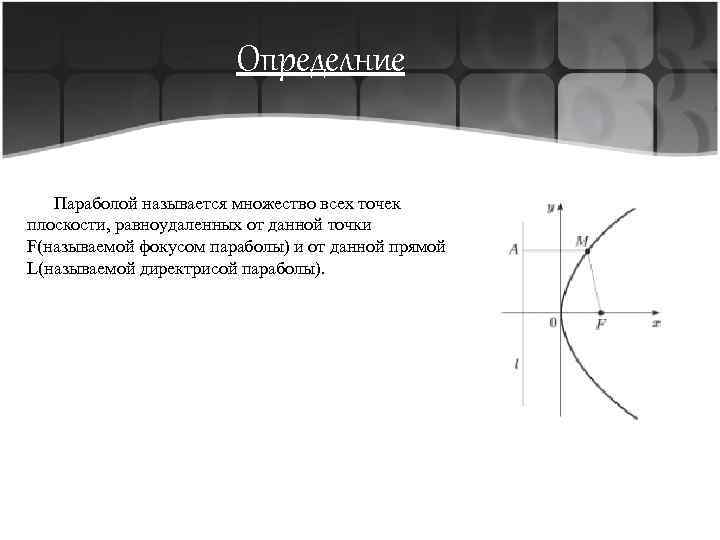 Определние

Параболой называется множество всех точек плоскости, равноудаленных от данной точки F(называемой фокусом параболы) и от данной прямой L(называемой директрисой параболы).

y
A
M
0
F
x
l